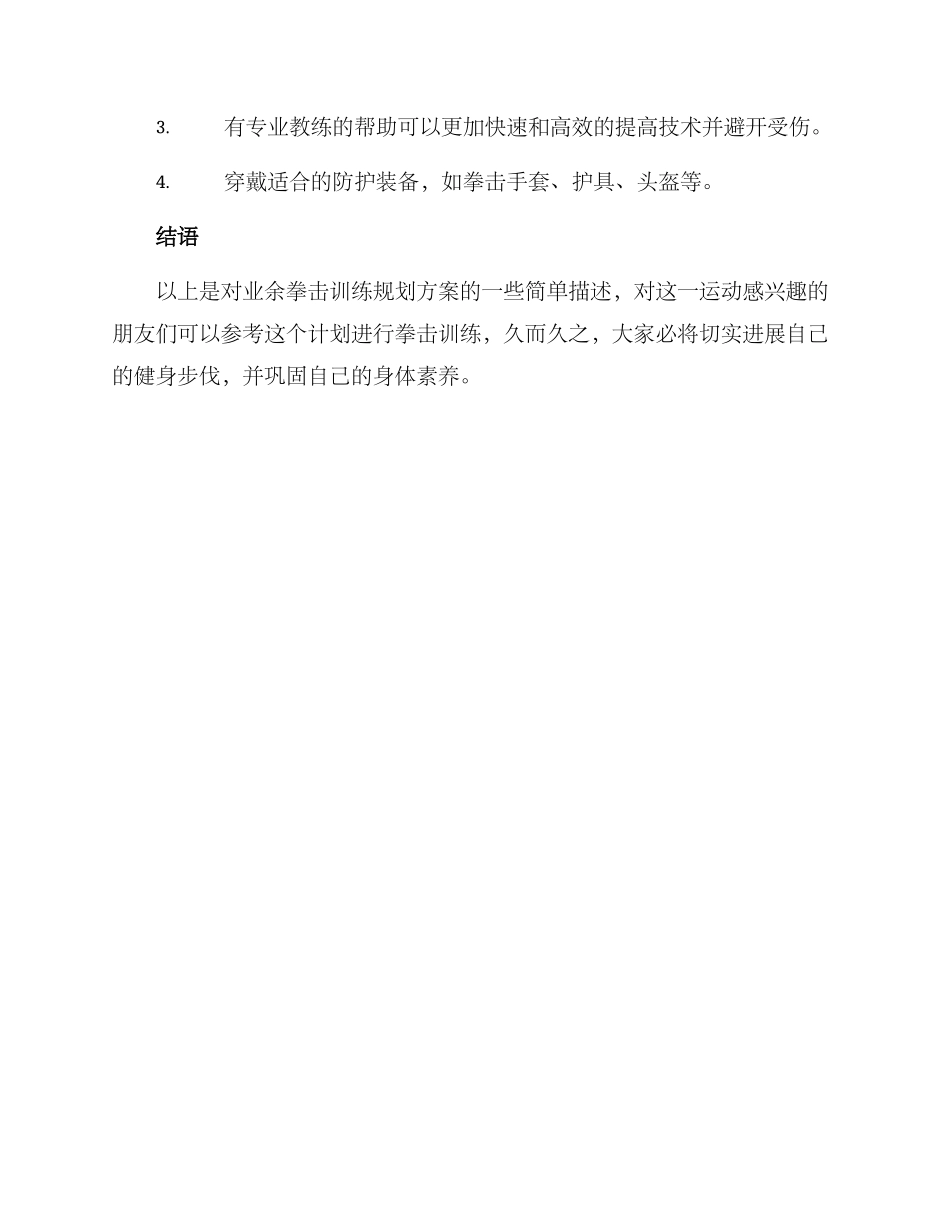 3.有专业教练的帮助可以更加快速和高效的提高技术并避开受伤。

4.穿戴适合的防护装备，如拳击手套、护具、头盔等。

结语

以上是对业余拳击训练规划方案的一些简单描述，对这一运动感兴趣的朋友们可以参考这个计划进行拳击训练，久而久之，大家必将切实进展自己的健身步伐，并巩固自己的身体素养。